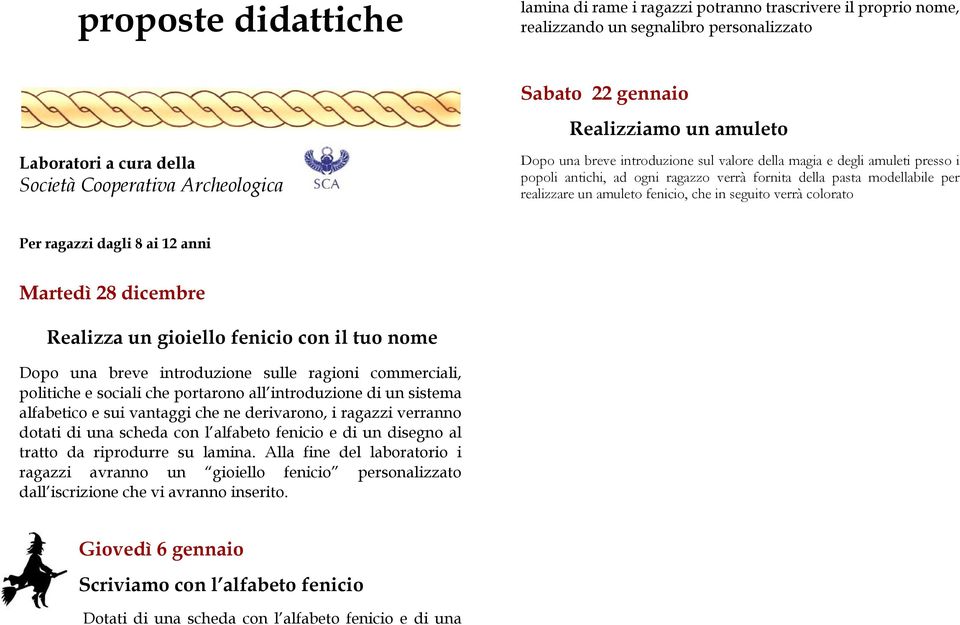 proposte didattiche

Laboratori a cura della
Società Cooperativa Archeologica

SCA

Per ragazzi dagli 8 ai 12 anni

Martedì 28 dicembre

Realizza un gioiello fenicio con il tuo nome

Dopo una breve introduzione sulle ragioni commerciali, politiche e sociali che portarono all'introduzione di un sistema alfabetico e sui vantaggi che ne derivarono, i ragazzi verranno dotati di una scheda con l'alfabeto fenicio e di un disegno al tratto da riprodurre su lamina. Alla fine del laboratorio i ragazzi avranno un "gioiello fenicio" personalizzato dall'iscrizione che vi avranno inserito.

Giovedì 6 gennaio

Scriviamo con l'alfabeto fenicio

Dotati di una scheda con l'alfabeto fenicio e di una

lamina di rame i ragazzi potranno trascrivere il proprio nome, realizzando un segnalibro personalizzato

Sabato 22 gennaio

Realizziamo un amuleto

Dopo una breve introduzione sul valore della magia e degli amuleti presso i popoli antichi, ad ogni ragazzo verrà fornita della pasta modellabile per realizzare un amuleto fenicio, che in seguito verrà colorato